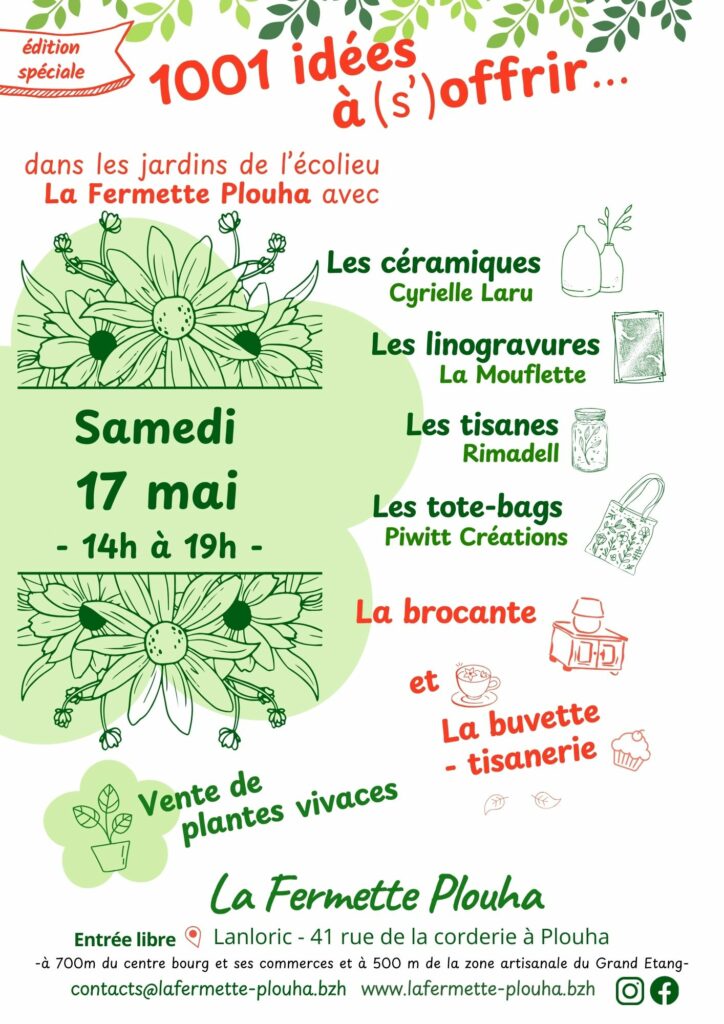 édition spéciale

1001 idées à (s')offrir...

dans les jardins de l'écolieu
La Fermette Plouha avec

Samedi
17 mai
- 14h à 19h -

Les céramiques
Cyrielle Laru

Les linogravures
La Mouflette

Les tisanes
Rimadell

Les tote-bags
Piwitt Créations

La brocante

et

La buvette - tisanerie

Vente de plantes vivaces

La Fermette Plouha

Entrée libre Lanloric - 41 rue de la corderie à Plouha

-à 700m du centre bourg et ses commerces et à 500 m de la zone artisanale du Grand Etang-

contacts@lafermette-plouha.bzh www.lafermette-plouha.bzh